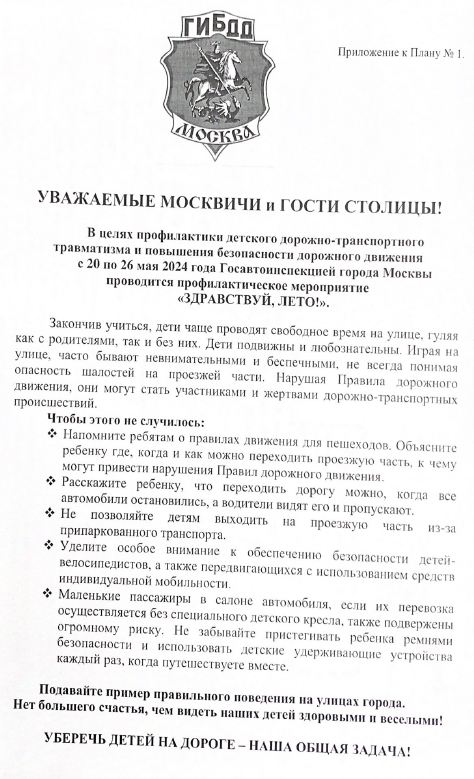 ГИБДД
МОСКВА

Приложение к Плану № 1.

УВАЖАЕМЫЕ МОСКВИЧИ и ГОСТИ СТОЛИЦЫ!

В целях профилактики детского дорожно-транспортного травматизма и повышения безопасности дорожного движения с 20 по 26 мая 2024 года Госавтоинспекцией города Москвы проводится профилактическое мероприятие «ЗДРАВСТВУЙ, ЛЕТО!».

Закончив учиться, дети чаще проводят свободное время на улице, гуляя как с родителями, так и без них. Дети подвижны и любознательны. Играя на улице, часто бывают невнимательными и беспечными, не всегда понимая опасность шалостей на проезжей части. Нарушая Правила дорожного движения, они могут стать участниками и жертвами дорожно-транспортных происшествий.

Чтобы этого не случилось:
❖ Напомните ребятам о правилах движения для пешеходов. Объясните ребенку где, когда и как можно переходить проезжую часть, к чему могут привести нарушения Правил дорожного движения.
❖ Расскажите ребенку, что переходить дорогу можно, когда все автомобили остановились, а водители видят его и пропускают.
❖ Не позволяйте детям выходить на проезжую часть из-за припаркованного транспорта.
❖ Уделите особое внимание к обеспечению безопасности детей-велосипедистов, а также передвигающихся с использованием средств индивидуальной мобильности.
❖ Маленькие пассажиры в салоне автомобиля, если их перевозка осуществляется без специального детского кресла, также подвержены огромному риску. Не забывайте пристегивать ребенка ремнями безопасности и использовать детские удерживающие устройства каждый раз, когда путешествуете вместе.

Подавайте пример правильного поведения на улицах города.
Нет большего счастья, чем видеть наших детей здоровыми и веселыми!

УБЕРЕЧЬ ДЕТЕЙ НА ДОРОГЕ – НАША ОБЩАЯ ЗАДАЧА!